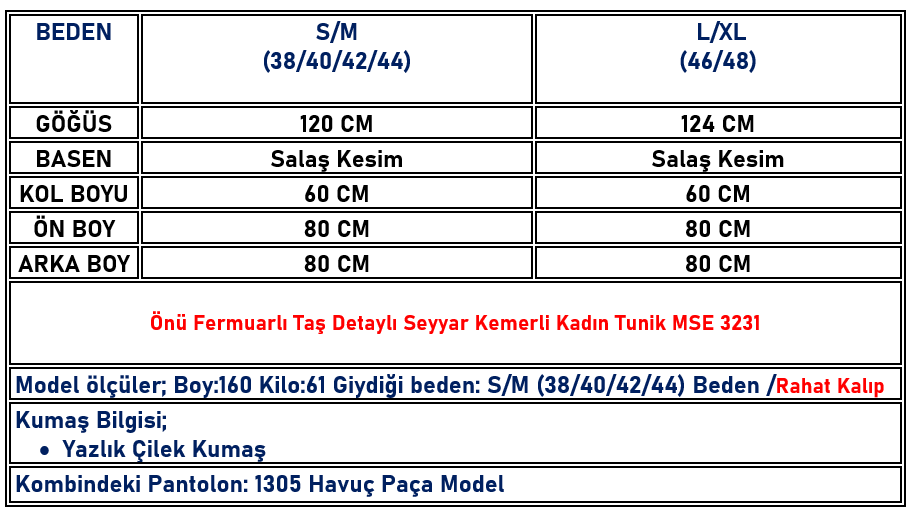 | BEDEN | S/M (38/40/42/44) | L/XL (46/48) |
|---|---|---|
| GÖĞÜS | 120 CM | 124 CM |
| BASEN | Salaş Kesim | Salaş Kesim |
| KOL BOYU | 60 CM | 60 CM |
| ÖN BOY | 80 CM | 80 CM |
| ARKA BOY | 80 CM | 80 CM |

Önü Fermuarlı Taş Detaylı Seyyar Kemerli Kadın Tunik MSE 3231

Model ölçüler; Boy:160 Kilo:61 Giydiği beden: S/M (38/40/42/44) Beden /Rahat Kalıp

Kumaş Bilgisi;
• Yazlık Çilek Kumaş

Kombindeki Pantolon: 1305 Havuç Paça Model